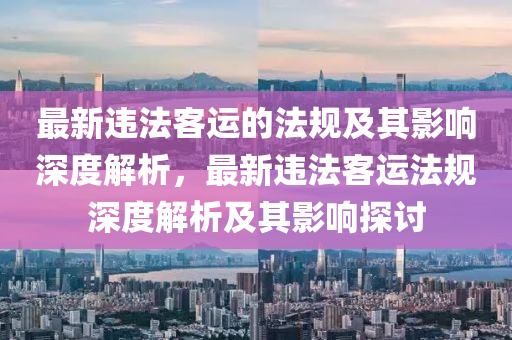 最新违法客运的法规及其影响深度解析，最新违法客运法规深度解析及其影响探讨